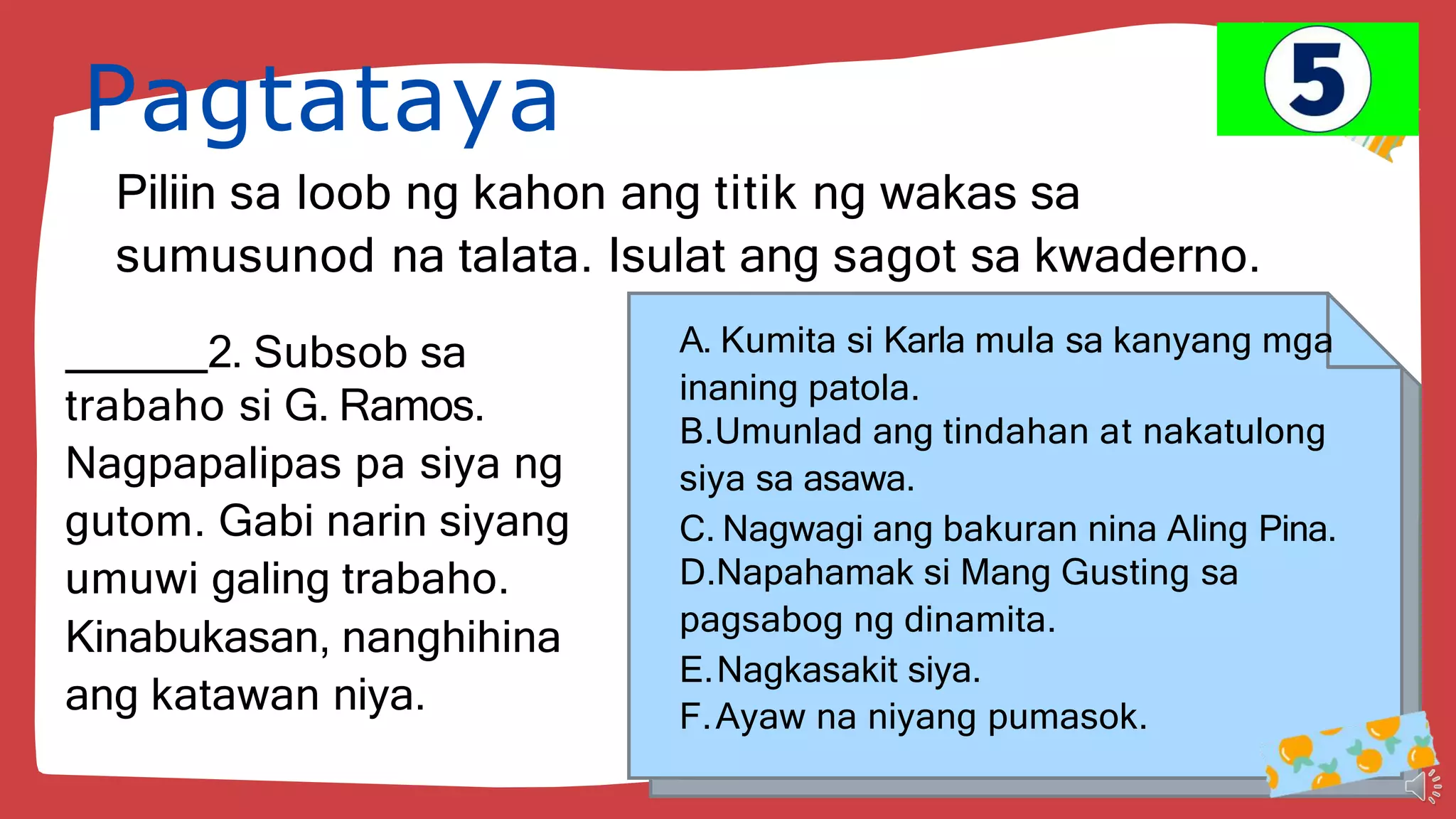 Pagtataya

5

Piliin sa loob ng kahon ang titik ng wakas sa sumusunod na talata. Isulat ang sagot sa kwaderno.

______2. Subsob sa trabaho si G. Ramos. Nagpapalipas pa siya ng gutom. Gabi narin siyang umuwi galing trabaho. Kinabukasan, nanghihina ang katawan niya.

A. Kumita si Karla mula sa kanyang mga inaning patola.
B.Umunlad ang tindahan at nakatulong siya sa asawa.
C. Nagwagi ang bakuran nina Aling Pina.
D.Napahamak si Mang Gusting sa pagsabog ng dinamita.
E.Nagkasakit siya.
F.Ayaw na niyang pumasok.